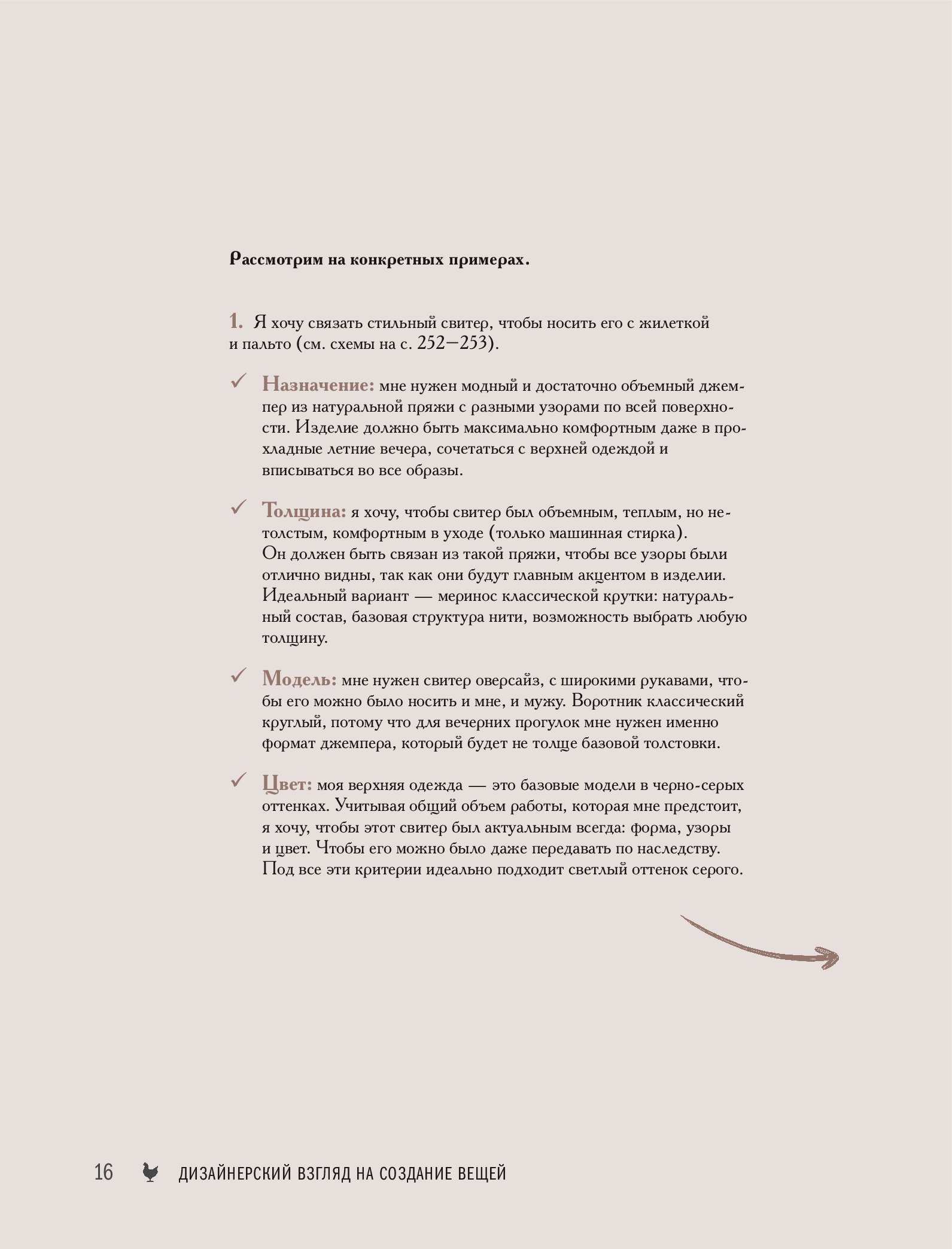 Рассмотрим на конкретных примерах.

1. Я хочу связать стильный свитер, чтобы носить его с жилеткой и пальто (см. схемы на с. 252–253).

✓ Назначение: мне нужен модный и достаточно объемный джемпер из натуральной пряжи с разными узорами по всей поверхности. Изделие должно быть максимально комфортным даже в прохладные летние вечера, сочетаться с верхней одеждой и вписываться во все образы.

✓ Толщина: я хочу, чтобы свитер был объемным, теплым, но нетолстым, комфортным в уходе (только машинная стирка). Он должен быть связан из такой пряжи, чтобы все узоры были отлично видны, так как они будут главным акцентом в изделии. Идеальный вариант — меринос классической крутки: натуральный состав, базовая структура нити, возможность выбрать любую толщину.

✓ Модель: мне нужен свитер оверсайз, с широкими рукавами, чтобы его можно было носить и мне, и мужу. Воротник классический круглый, потому что для вечерних прогулок мне нужен именно формат джемпера, который будет не толще базовой толстовки.

✓ Цвет: моя верхняя одежда — это базовые модели в черно-серых оттенках. Учитывая общий объем работы, которая мне предстоит, я хочу, чтобы этот свитер был актуальным всегда: форма, узоры и цвет. Чтобы его можно было даже передавать по наследству. Под все эти критерии идеально подходит светлый оттенок серого.

16 ДИЗАЙНЕРСКИЙ ВЗГЛЯД НА СОЗДАНИЕ ВЕЩЕЙ